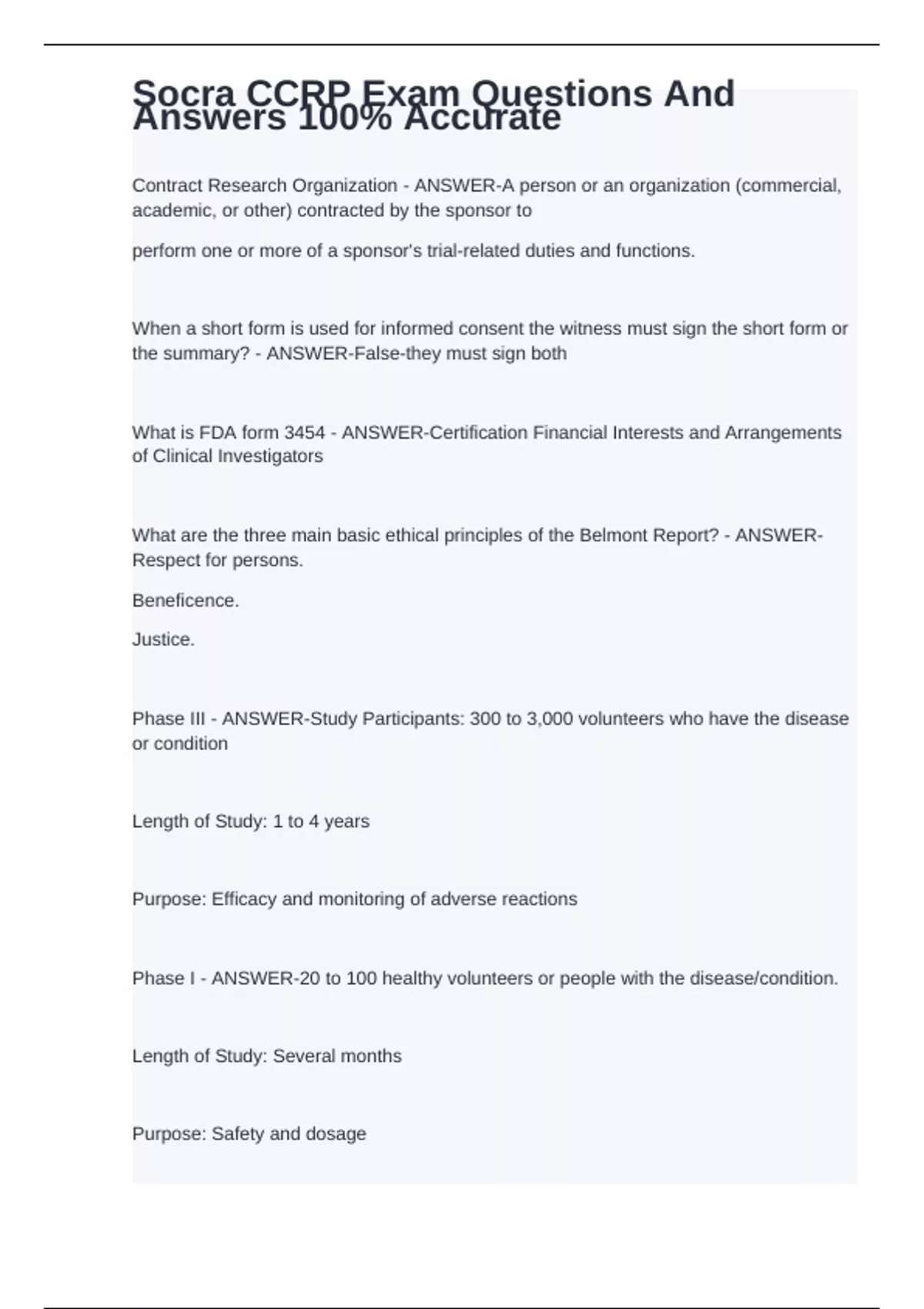 Socra CCRP Exam Questions And Answers 100% Accurate

Contract Research Organization - ANSWER-A person or an organization (commercial, academic, or other) contracted by the sponsor to

perform one or more of a sponsor's trial-related duties and functions.

When a short form is used for informed consent the witness must sign the short form or the summary? - ANSWER-False-they must sign both

What is FDA form 3454 - ANSWER-Certification Financial Interests and Arrangements of Clinical Investigators

What are the three main basic ethical principles of the Belmont Report? - ANSWER-Respect for persons.

Beneficence.

Justice.

Phase III - ANSWER-Study Participants: 300 to 3,000 volunteers who have the disease or condition

Length of Study: 1 to 4 years

Purpose: Efficacy and monitoring of adverse reactions

Phase I - ANSWER-20 to 100 healthy volunteers or people with the disease/condition.

Length of Study: Several months

Purpose: Safety and dosage